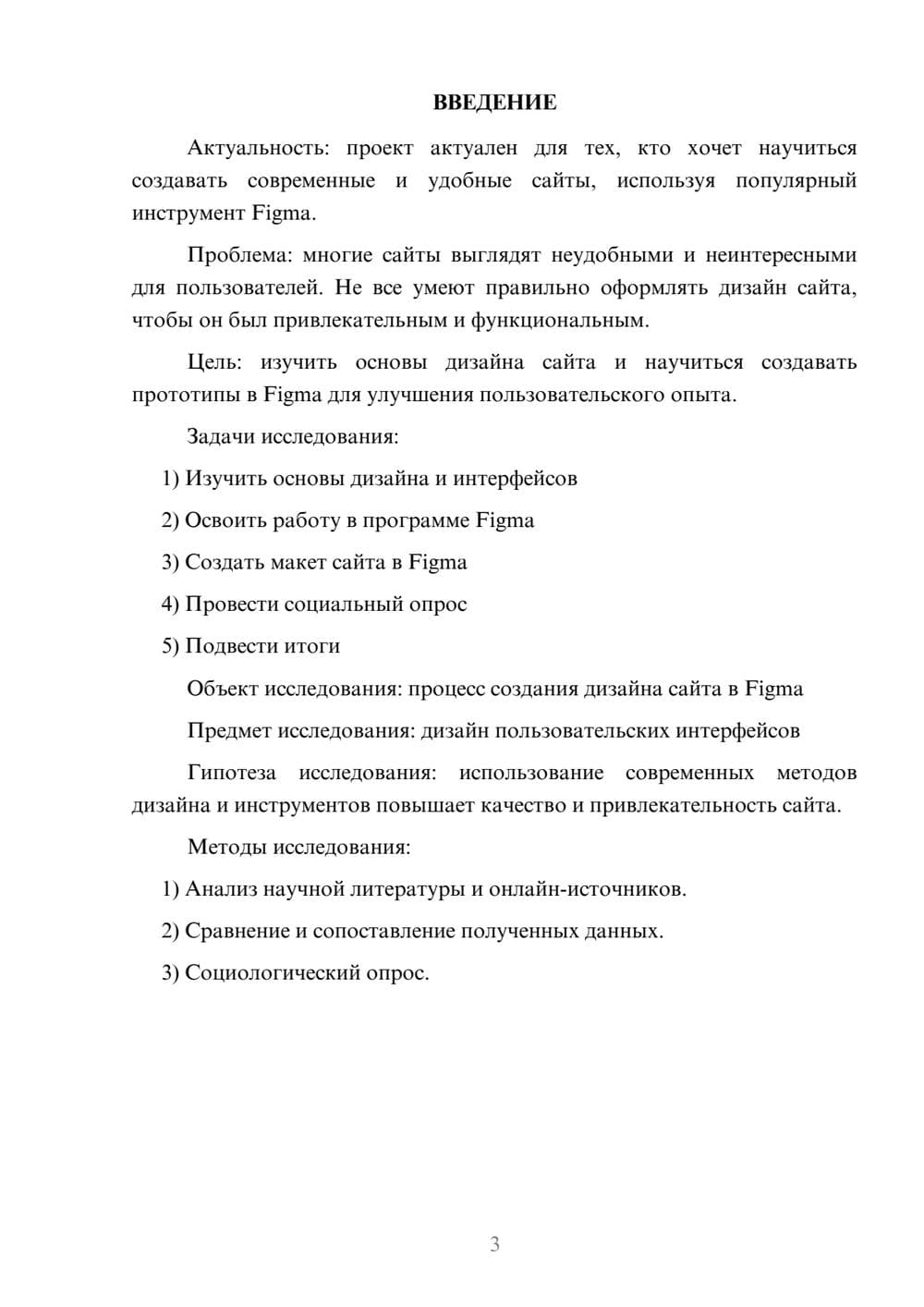 ВВЕДЕНИЕ

Актуальность: проект актуален для тех, кто хочет научиться создавать современные и удобные сайты, используя популярный инструмент Figma.

Проблема: многие сайты выглядят неудобными и неинтересными для пользователей. Не все умеют правильно оформлять дизайн сайта, чтобы он был привлекательным и функциональным.

Цель: изучить основы дизайна сайта и научиться создавать прототипы в Figma для улучшения пользовательского опыта.

Задачи исследования:

1) Изучить основы дизайна и интерфейсов

2) Освоить работу в программе Figma

3) Создать макет сайта в Figma

4) Провести социальный опрос

5) Подвести итоги

Объект исследования: процесс создания дизайна сайта в Figma

Предмет исследования: дизайн пользовательских интерфейсов

Гипотеза исследования: использование современных методов дизайна и инструментов повышает качество и привлекательность сайта.

Методы исследования:

1) Анализ научной литературы и онлайн-источников.

2) Сравнение и сопоставление полученных данных.

3) Социологический опрос.

3